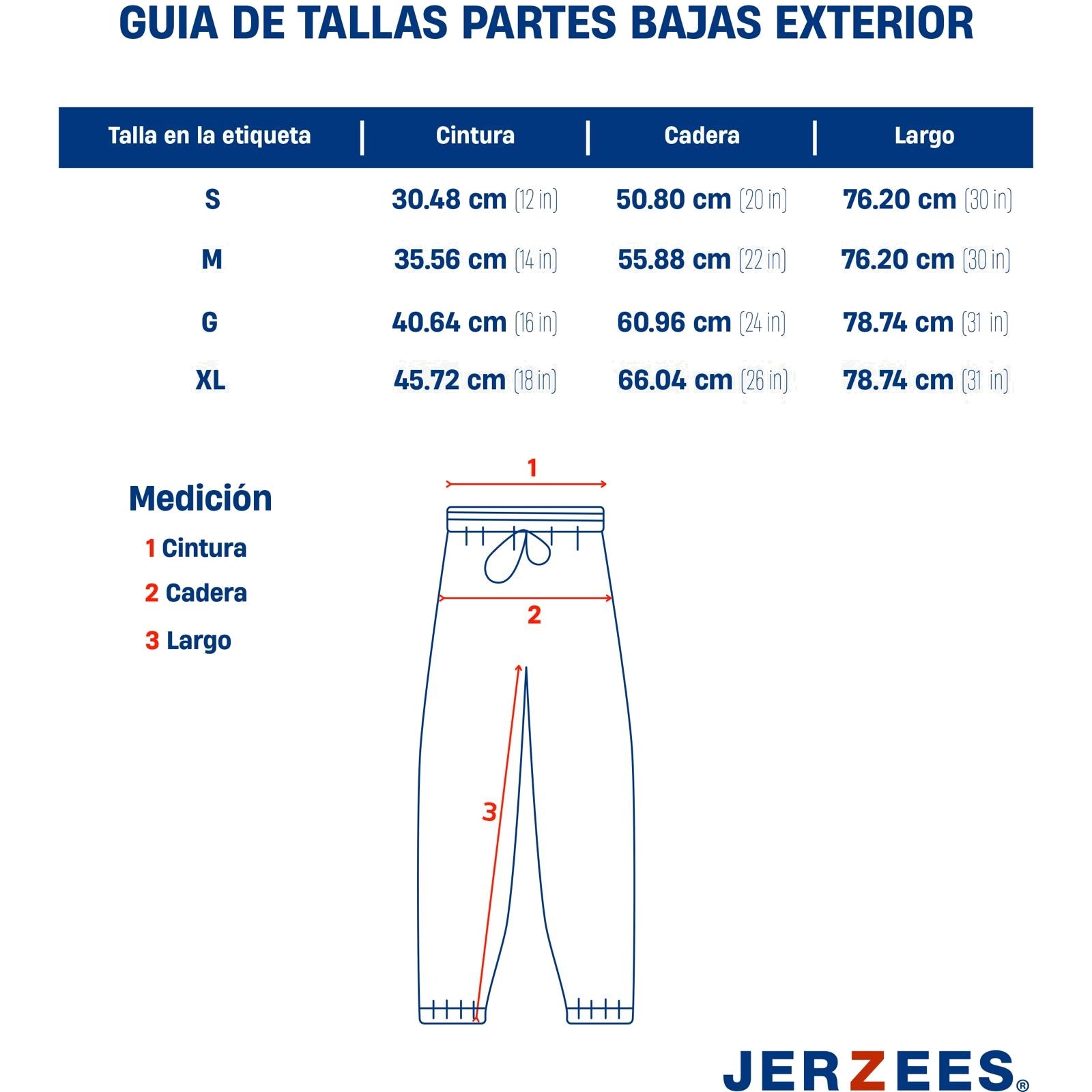 GUIA DE TALLAS PARTES BAJAS EXTERIOR

| Talla en la etiqueta | Cintura | Cadera | Largo |
|---|---|---|---|
| S | 30.48 cm (12 in) | 50.80 cm (20 in) | 76.20 cm (30 in) |
| M | 35.56 cm (14 in) | 55.88 cm (22 in) | 76.20 cm (30 in) |
| G | 40.64 cm (16 in) | 60.96 cm (24 in) | 78.74 cm (31 in) |
| XL | 45.72 cm (18 in) | 66.04 cm (26 in) | 78.74 cm (31 in) |

Medición
1 Cintura
2 Cadera
3 Largo

1
2
3

JERZEES®